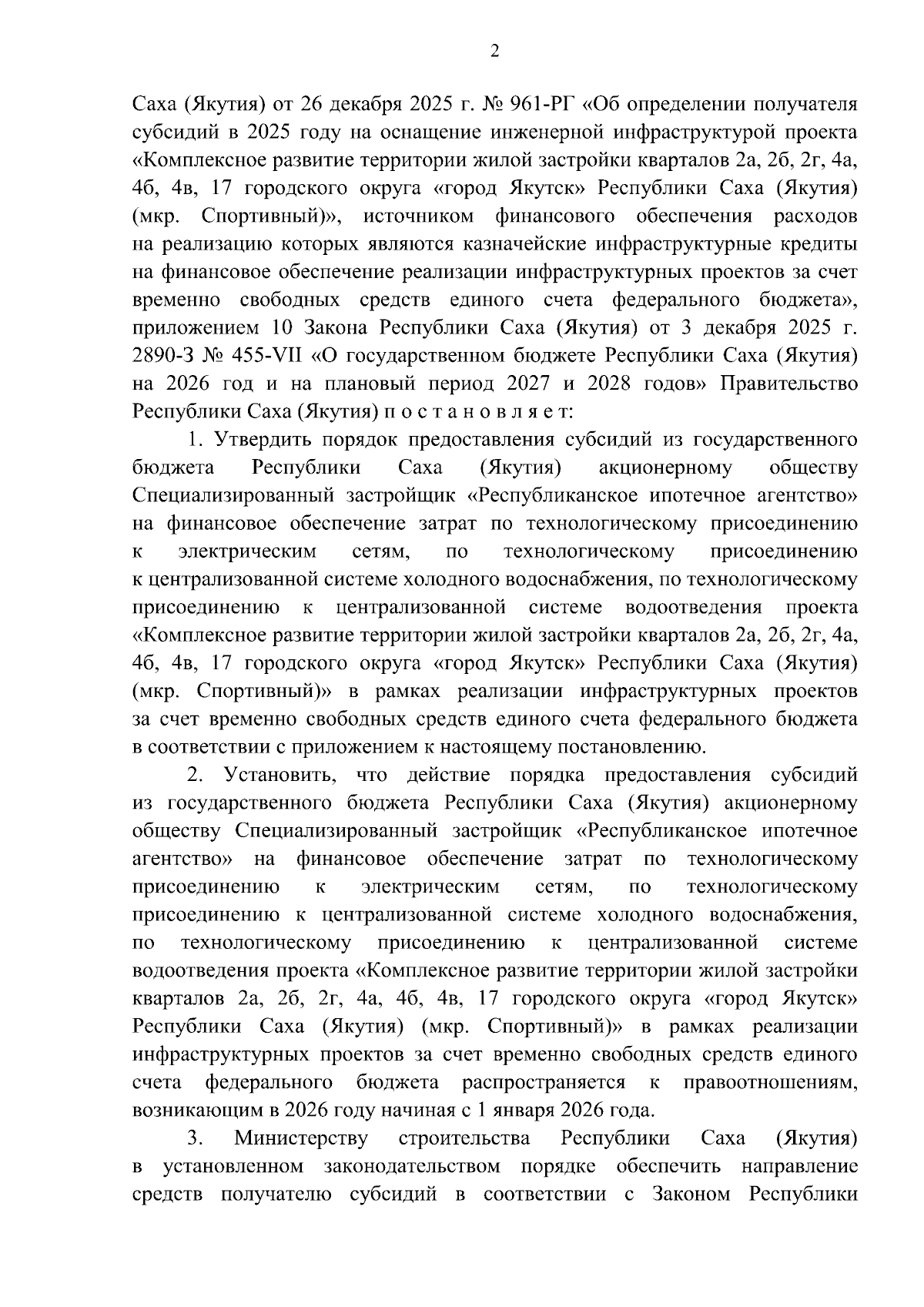 2

Саха (Якутия) от 26 декабря 2025 г. № 961-РГ «Об определении получателя субсидий в 2025 году на оснащение инженерной инфраструктурой проекта «Комплексное развитие территории жилой застройки кварталов 2а, 2б, 2г, 4а, 4б, 4в, 17 городского округа «город Якутск» Республики Саха (Якутия) (мкр. Спортивный)», источником финансового обеспечения расходов на реализацию которых являются казначейские инфраструктурные кредиты на финансовое обеспечение реализации инфраструктурных проектов за счет временно свободных средств единого счета федерального бюджета», приложением 10 Закона Республики Саха (Якутия) от 3 декабря 2025 г. 2890-З № 455-VII «О государственном бюджете Республики Саха (Якутия) на 2026 год и на плановый период 2027 и 2028 годов» Правительство Республики Саха (Якутия) п о с т а н о в л я е т:

1. Утвердить порядок предоставления субсидий из государственного бюджета Республики Саха (Якутия) акционерному обществу Специализированный застройщик «Республиканское ипотечное агентство» на финансовое обеспечение затрат по технологическому присоединению к электрическим сетям, по технологическому присоединению к централизованной системе холодного водоснабжения, по технологическому присоединению к централизованной системе водоотведения проекта «Комплексное развитие территории жилой застройки кварталов 2а, 2б, 2г, 4а, 4б, 4в, 17 городского округа «город Якутск» Республики Саха (Якутия) (мкр. Спортивный)» в рамках реализации инфраструктурных проектов за счет временно свободных средств единого счета федерального бюджета в соответствии с приложением к настоящему постановлению.

2. Установить, что действие порядка предоставления субсидий из государственного бюджета Республики Саха (Якутия) акционерному обществу Специализированный застройщик «Республиканское ипотечное агентство» на финансовое обеспечение затрат по технологическому присоединению к электрическим сетям, по технологическому присоединению к централизованной системе холодного водоснабжения, по технологическому присоединению к централизованной системе водоотведения проекта «Комплексное развитие территории жилой застройки кварталов 2а, 2б, 2г, 4а, 4б, 4в, 17 городского округа «город Якутск» Республики Саха (Якутия) (мкр. Спортивный)» в рамках реализации инфраструктурных проектов за счет временно свободных средств единого счета федерального бюджета распространяется к правоотношениям, возникающим в 2026 году начиная с 1 января 2026 года.

3. Министерству строительства Республики Саха (Якутия) в установленном законодательством порядке обеспечить направление средств получателю субсидий в соответствии с Законом Республики